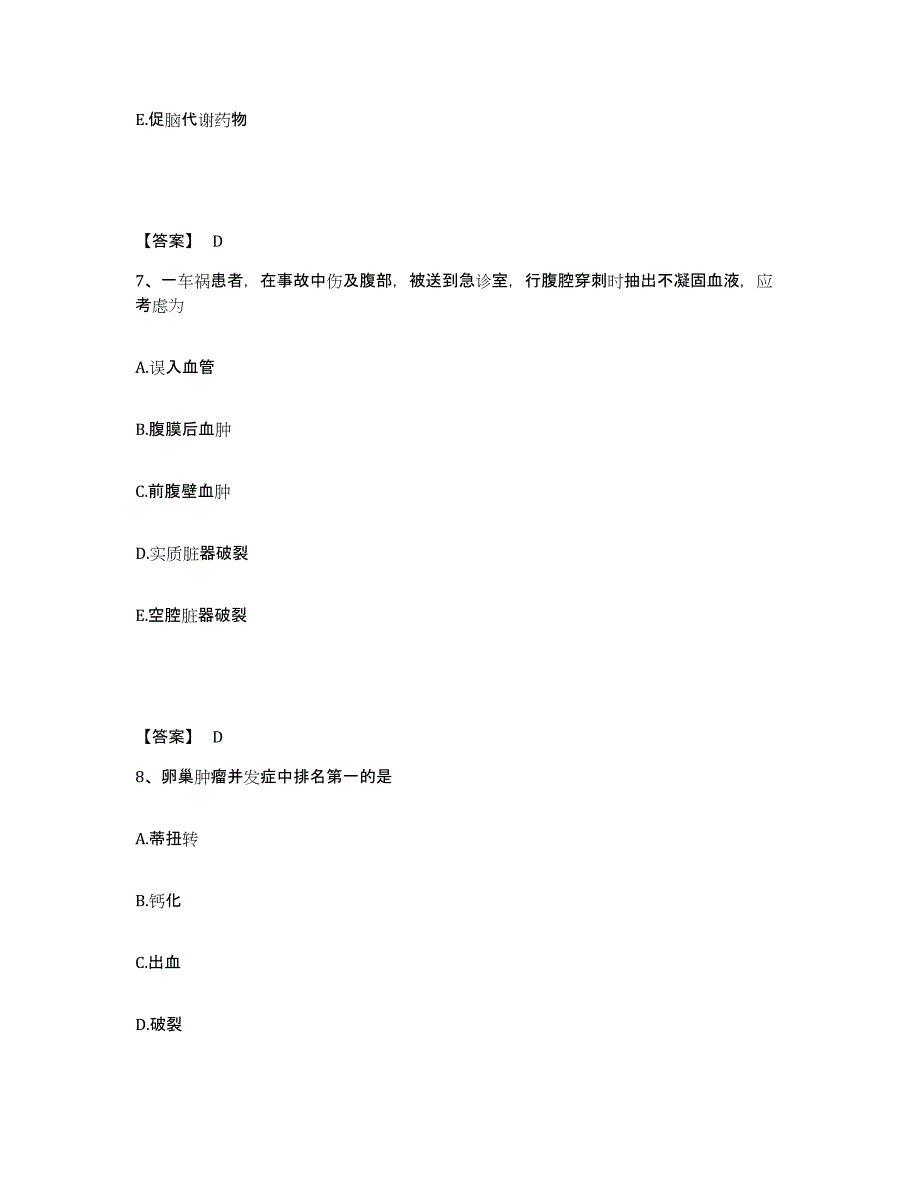 E.促脑代谢药物

【答案】 D

7、一车祸患者，在事故中伤及腹部，被送到急诊室，行腹腔穿刺时抽出不凝固血液，应考虑为

A.误入血管

B.腹膜后血肿

C.前腹壁血肿

D.实质脏器破裂

E.空腔脏器破裂

【答案】 D

8、卵巢肿瘤并发症中排名第一的是

A.蒂扭转

B.钙化

C.出血

D.破裂